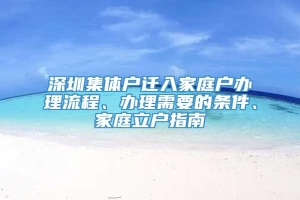 深圳集体户迁入家庭户办理流程、办理需要的条件、家庭立户指南